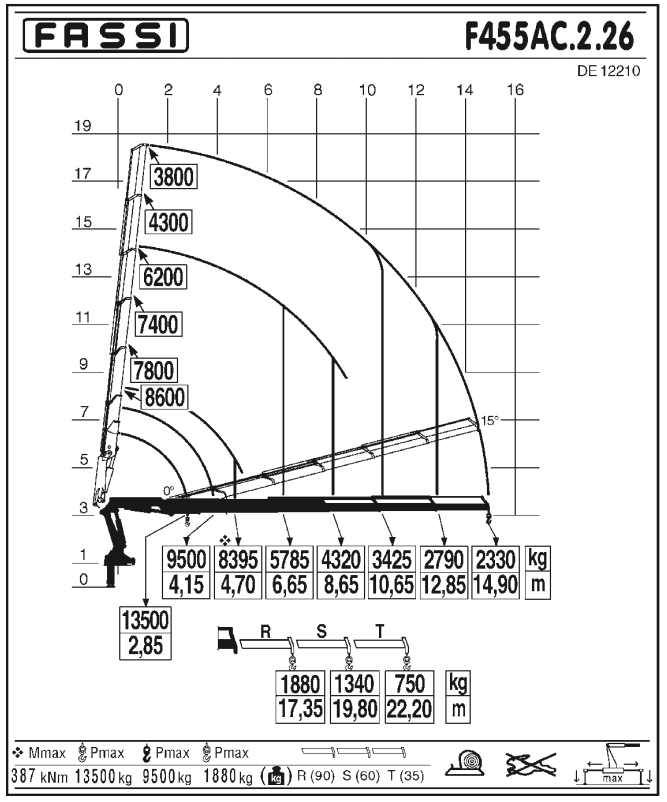 FASSI

F455AC.2.26

DE 12210

0 2 4 6 8 10 12 14 16

19
17
15
13
11
9
7
5
3
1
0

3800
4300
6200
7400
7800
8600

15°
0°

| 9500 | ❖ 8395 | 5785 | 4320 | 3425 | 2790 | 2330 | kg |
|---|---|---|---|---|---|---|---|
| 4,15 | 4,70 | 6,65 | 8,65 | 10,65 | 12,85 | 14,90 | m |

| 13500 |
|---|
| 2,85 |

R S T

| 1880 | 1340 | 750 | kg |
|---|---|---|---|
| 17,35 | 19,80 | 22,20 | m |

❖ Mmax Pmax Pmax Pmax
387 kNm 13500 kg 9500 kg 1880 kg kg R (90) S (60) T (35)

max